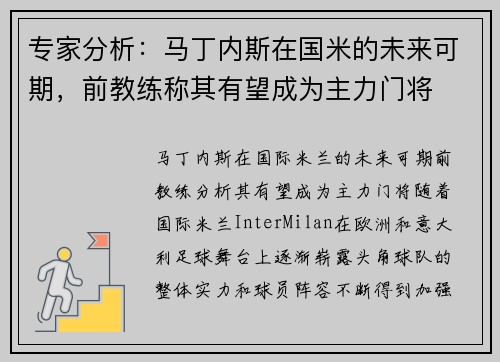 专家分析：马丁内斯在国米的未来可期，前教练称其有望成为主力门将

马丁内斯在国际米兰的未来可期前教练分析其有望成为主力门将随着国际米兰InterMilan在欧洲和意大利足球舞台上逐渐崭露头角球队的整体实力和球员阵容不断得到加强